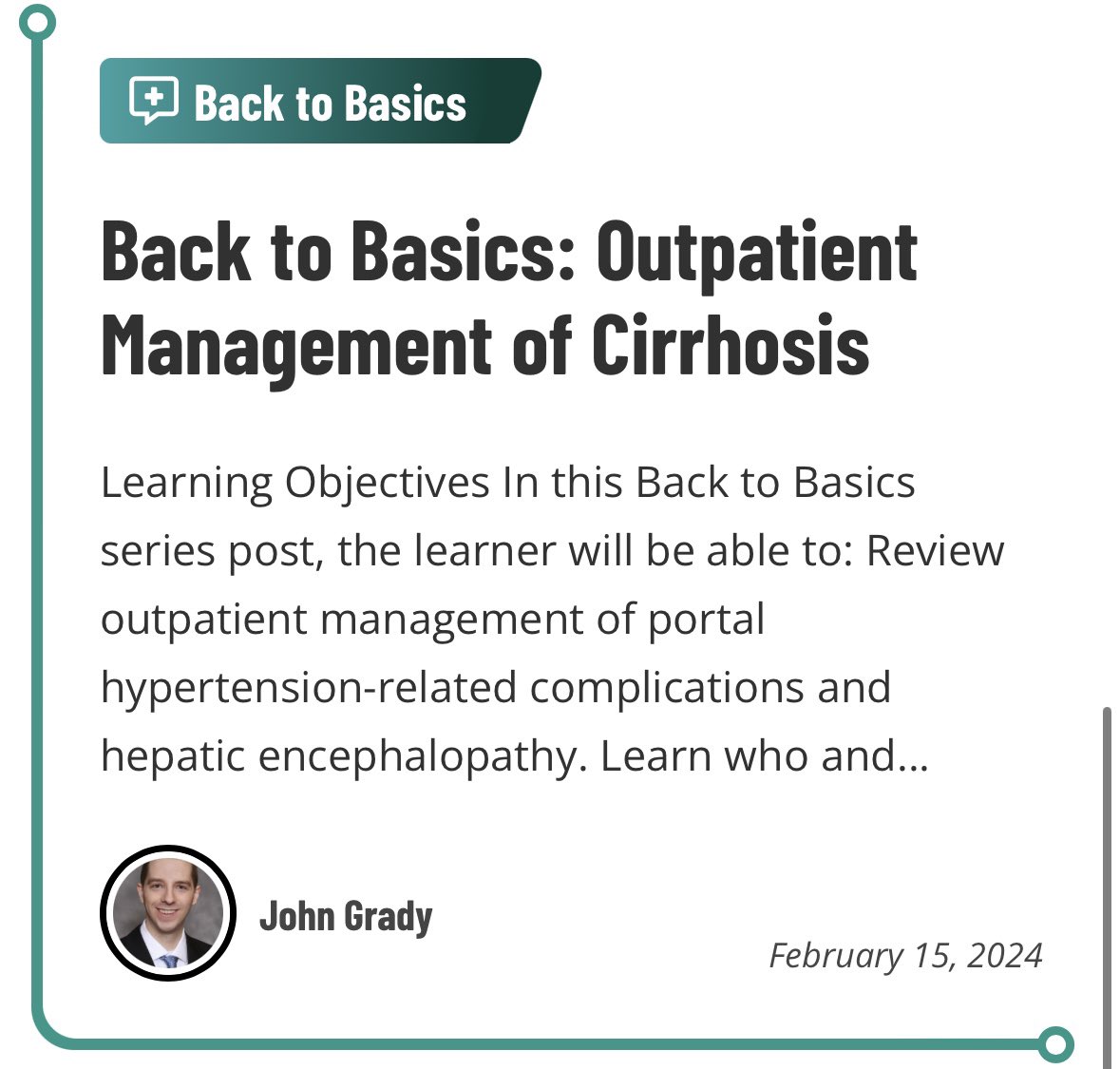 Back to Basics

Back to Basics: Outpatient Management of Cirrhosis

Learning Objectives In this Back to Basics series post, the learner will be able to: Review outpatient management of portal hypertension-related complications and hepatic encephalopathy. Learn who and...

John Grady

February 15, 2024